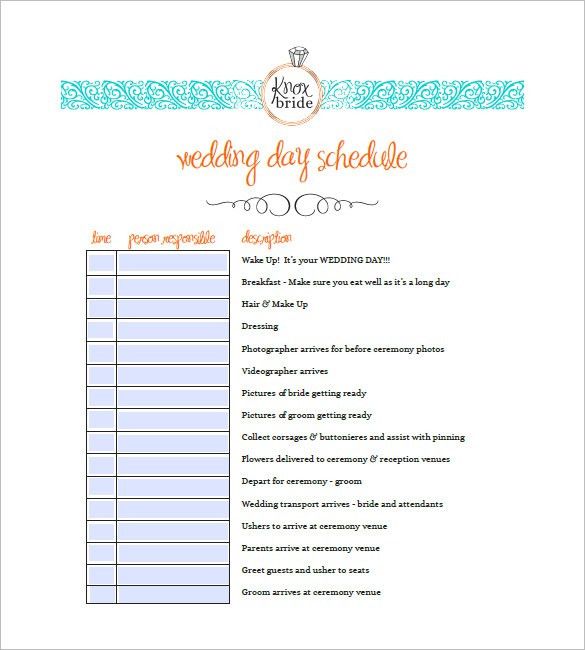 Knox bride

wedding day schedule

| time | person responsible | description |
|---|---|---|
| | | Wake Up! It's your WEDDING DAY!!! |
| | | Breakfast - Make sure you eat well as it's a long day |
| | | Hair & Make Up |
| | | Dressing |
| | | Photographer arrives for before ceremony photos |
| | | Videographer arrives |
| | | Pictures of bride getting ready |
| | | Pictures of groom getting ready |
| | | Collect corsages & buttonieres and assist with pinning |
| | | Flowers delivered to ceremony & reception venues |
| | | Depart for ceremony - groom |
| | | Wedding transport arrives - bride and attendants |
| | | Ushers to arrive at ceremony venue |
| | | Parents arrive at ceremony venue |
| | | Greet guests and usher to seats |
| | | Groom arrives at ceremony venue |